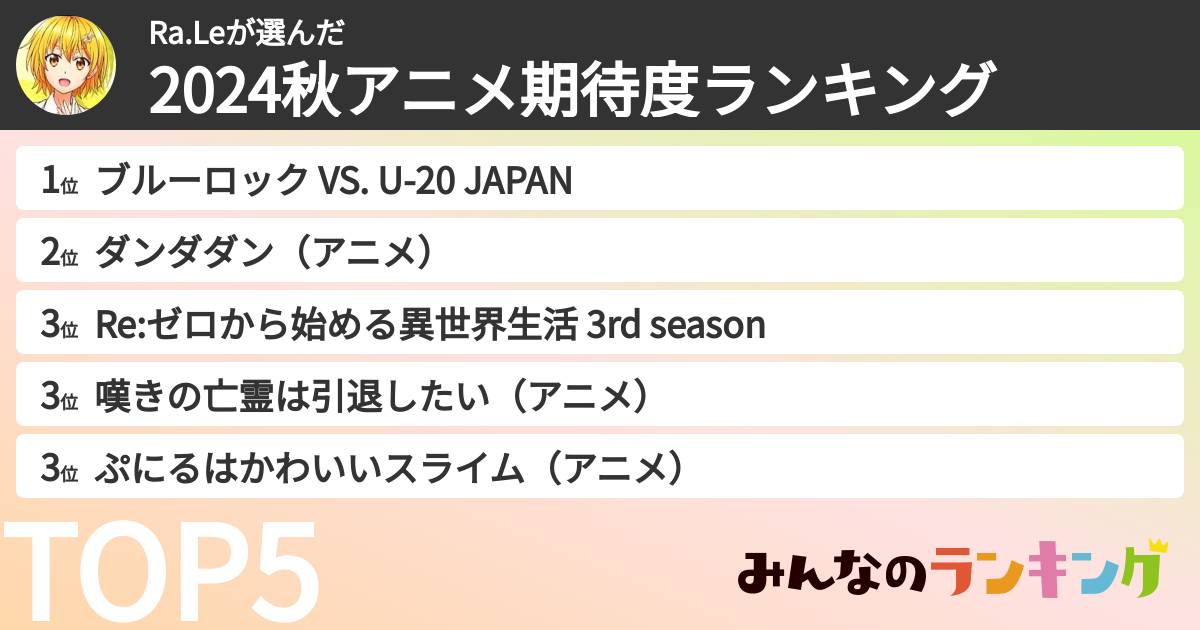 Ra.Leが選んだ
2024秋アニメ期待度ランキング

1位 ブルーロック VS. U-20 JAPAN

2位 ダンダダン（アニメ）

3位 Re:ゼロから始める異世界生活 3rd season

3位 嘆きの亡霊は引退したい（アニメ）

3位 ぷにるはかわいいスライム（アニメ）

TOP5

みんなのランキング